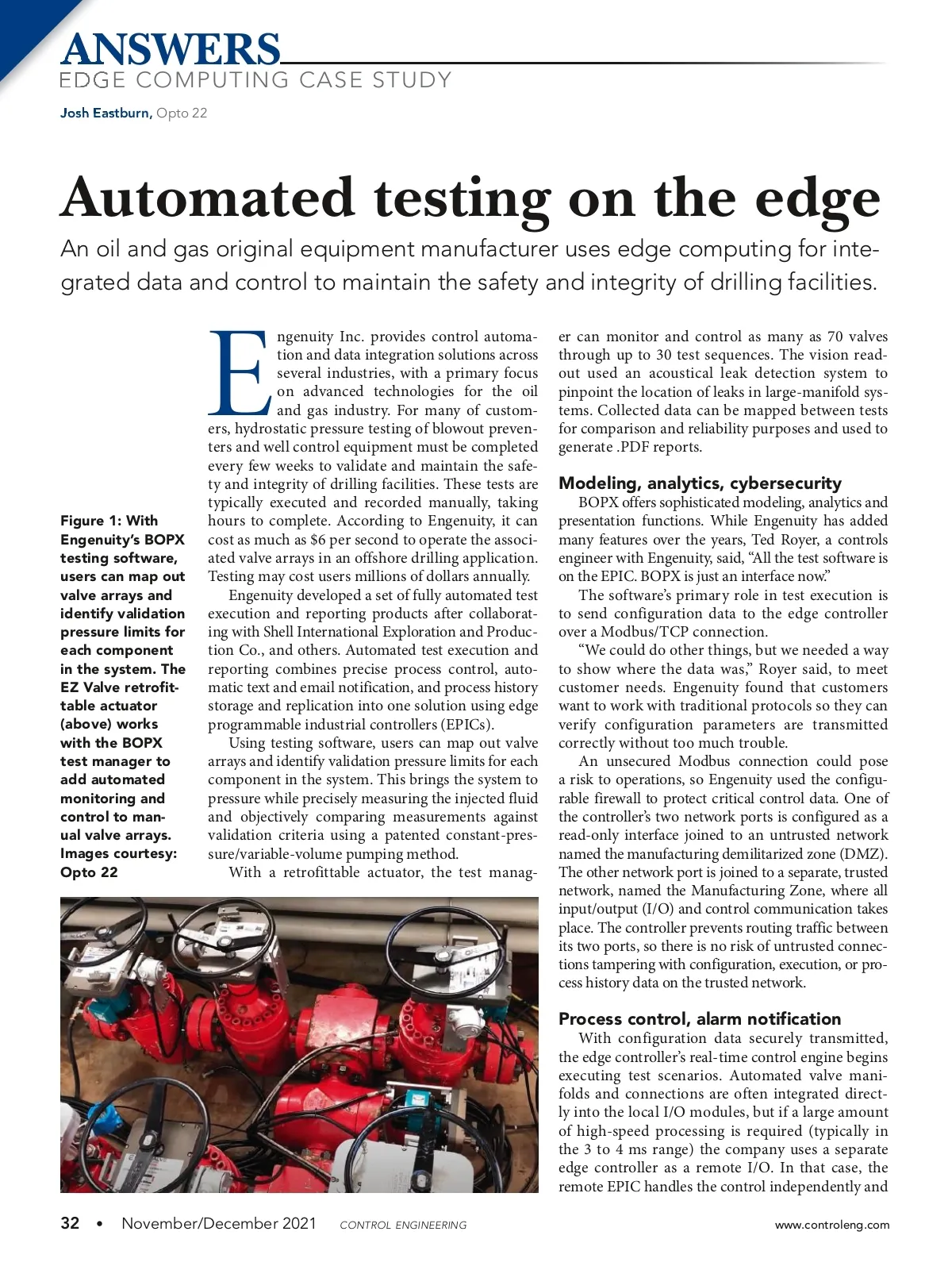 ANSWERS
EDGE COMPUTING CASE STUDY

Josh Eastburn, Opto 22

Automated testing on the edge

An oil and gas original equipment manufacturer uses edge computing for integrated data and control to maintain the safety and integrity of drilling facilities.

Figure 1: With Engenuity's BOPX testing software, users can map out valve arrays and identify validation pressure limits for each component in the system. The EZ Valve retrofittable actuator (above) works with the BOPX test manager to add automated monitoring and control to manual valve arrays. Images courtesy: Opto 22

Engenuity Inc. provides control automation and data integration solutions across several industries, with a primary focus on advanced technologies for the oil and gas industry. For many of customers, hydrostatic pressure testing of blowout preventers and well control equipment must be completed every few weeks to validate and maintain the safety and integrity of drilling facilities. These tests are typically executed and recorded manually, taking hours to complete. According to Engenuity, it can cost as much as $6 per second to operate the associated valve arrays in an offshore drilling application. Testing may cost users millions of dollars annually.

Engenuity developed a set of fully automated test execution and reporting products after collaborating with Shell International Exploration and Production Co., and others. Automated test execution and reporting combines precise process control, automatic text and email notification, and process history storage and replication into one solution using edge programmable industrial controllers (EPICs).

Using testing software, users can map out valve arrays and identify validation pressure limits for each component in the system. This brings the system to pressure while precisely measuring the injected fluid and objectively comparing measurements against validation criteria using a patented constant-pressure/variable-volume pumping method.

With a retrofittable actuator, the test manager can monitor and control as many as 70 valves through up to 30 test sequences. The vision readout used an acoustical leak detection system to pinpoint the location of leaks in large-manifold systems. Collected data can be mapped between tests for comparison and reliability purposes and used to generate .PDF reports.

Modeling, analytics, cybersecurity

BOPX offers sophisticated modeling, analytics and presentation functions. While Engenuity has added many features over the years, Ted Royer, a controls engineer with Engenuity, said, "All the test software is on the EPIC. BOPX is just an interface now."

The software's primary role in test execution is to send configuration data to the edge controller over a Modbus/TCP connection.

"We could do other things, but we needed a way to show where the data was," Royer said, to meet customer needs. Engenuity found that customers want to work with traditional protocols so they can verify configuration parameters are transmitted correctly without too much trouble.

An unsecured Modbus connection could pose a risk to operations, so Engenuity used the configurable firewall to protect critical control data. One of the controller's two network ports is configured as a read-only interface joined to an untrusted network named the manufacturing demilitarized zone (DMZ). The other network port is joined to a separate, trusted network, named the Manufacturing Zone, where all input/output (I/O) and control communication takes place. The controller prevents routing traffic between its two ports, so there is no risk of untrusted connections tampering with configuration, execution, or process history data on the trusted network.

Process control, alarm notification

With configuration data securely transmitted, the edge controller's real-time control engine begins executing test scenarios. Automated valve manifolds and connections are often integrated directly into the local I/O modules, but if a large amount of high-speed processing is required (typically in the 3 to 4 ms range) the company uses a separate edge controller as a remote I/O. In that case, the remote EPIC handles the control independently and

32 • November/December 2021 CONTROL ENGINEERING www.controleng.com